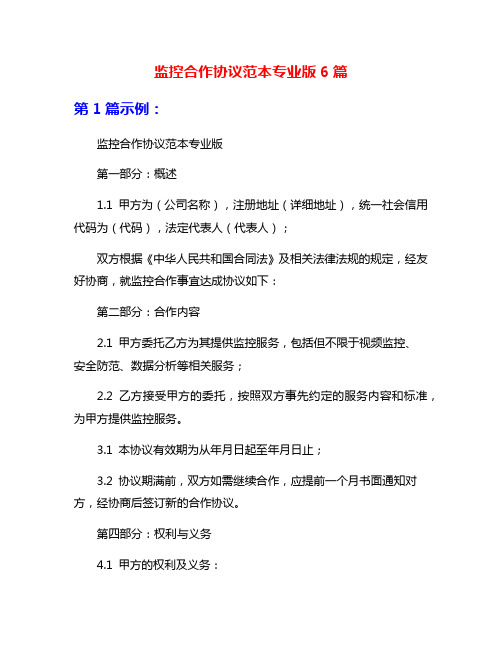 监控合作协议范本专业版 6 篇

第 1 篇示例：

监控合作协议范本专业版

第一部分：概述

1.1 甲方为（公司名称），注册地址（详细地址），统一社会信用代码为（代码），法定代表人（代表人）；

双方根据《中华人民共和国合同法》及相关法律法规的规定，经友好协商，就监控合作事宜达成协议如下：

第二部分：合作内容

2.1 甲方委托乙方为其提供监控服务，包括但不限于视频监控、安全防范、数据分析等相关服务；

2.2 乙方接受甲方的委托，按照双方事先约定的服务内容和标准，为甲方提供监控服务。

3.1 本协议有效期为从年月日起至年月日止；

3.2 协议期满前，双方如需继续合作，应提前一个月书面通知对方，经协商后签订新的合作协议。

第四部分：权利与义务

4.1 甲方的权利及义务：